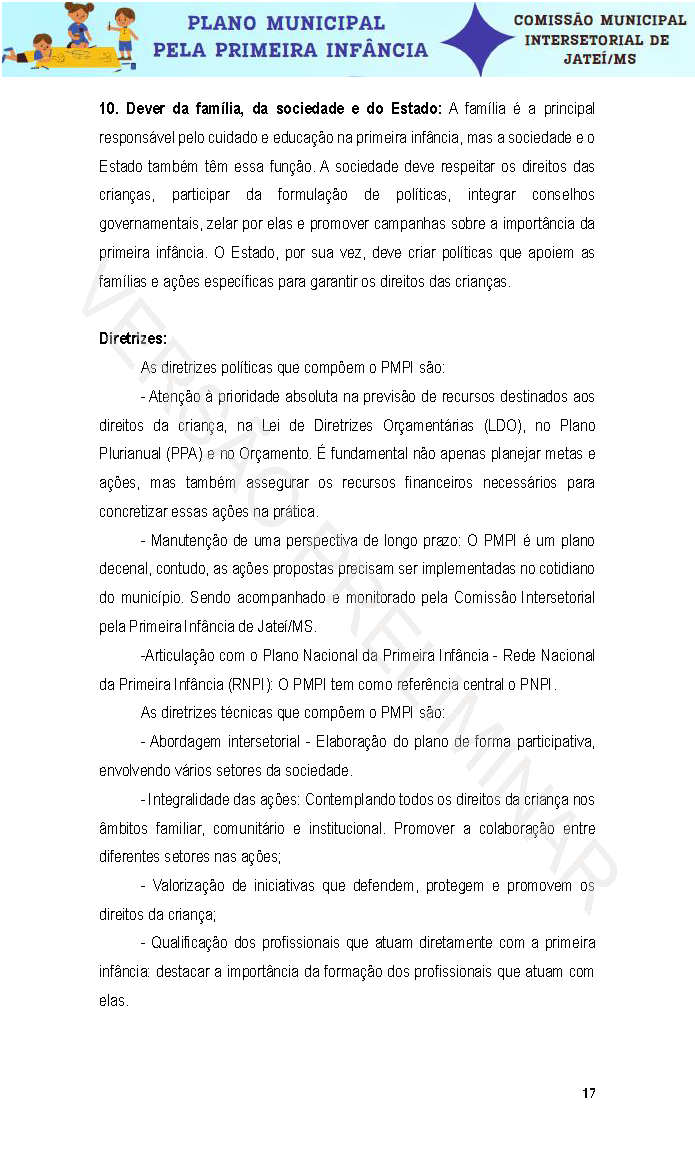 PLANO MUNICIPAL
PELA PRIMEIRA INFÂNCIA

COMISSÃO MUNICIPAL
INTERSETORIAL DE
JATEÍ/MS

10. Dever da família, da sociedade e do Estado: A família é a principal responsável pelo cuidado e educação na primeira infância, mas a sociedade e o Estado também têm essa função. A sociedade deve respeitar os direitos das crianças, participar da formulação de políticas, integrar conselhos governamentais, zelar por elas e promover campanhas sobre a importância da primeira infância. O Estado, por sua vez, deve criar políticas que apoiem as famílias e ações específicas para garantir os direitos das crianças.

Diretrizes:

As diretrizes políticas que compõem o PMPI são:

- Atenção à prioridade absoluta na previsão de recursos destinados aos direitos da criança, na Lei de Diretrizes Orçamentárias (LDO), no Plano Plurianual (PPA) e no Orçamento. É fundamental não apenas planejar metas e ações, mas também assegurar os recursos financeiros necessários para concretizar essas ações na prática.

- Manutenção de uma perspectiva de longo prazo: O PMPI é um plano decenal, contudo, as ações propostas precisam ser implementadas no cotidiano do município. Sendo acompanhado e monitorado pela Comissão Intersetorial pela Primeira Infância de Jateí/MS.

-Articulação com o Plano Nacional da Primeira Infância - Rede Nacional da Primeira Infância (RNPI): O PMPI tem como referência central o PNPI.

As diretrizes técnicas que compõem o PMPI são:

- Abordagem intersetorial - Elaboração do plano de forma participativa, envolvendo vários setores da sociedade.

- Integralidade das ações: Contemplando todos os direitos da criança nos âmbitos familiar, comunitário e institucional. Promover a colaboração entre diferentes setores nas ações;

- Valorização de iniciativas que defendem, protegem e promovem os direitos da criança;

- Qualificação dos profissionais que atuam diretamente com a primeira infância: destacar a importância da formação dos profissionais que atuam com elas.

VERSÃO PRELIMINAR

17